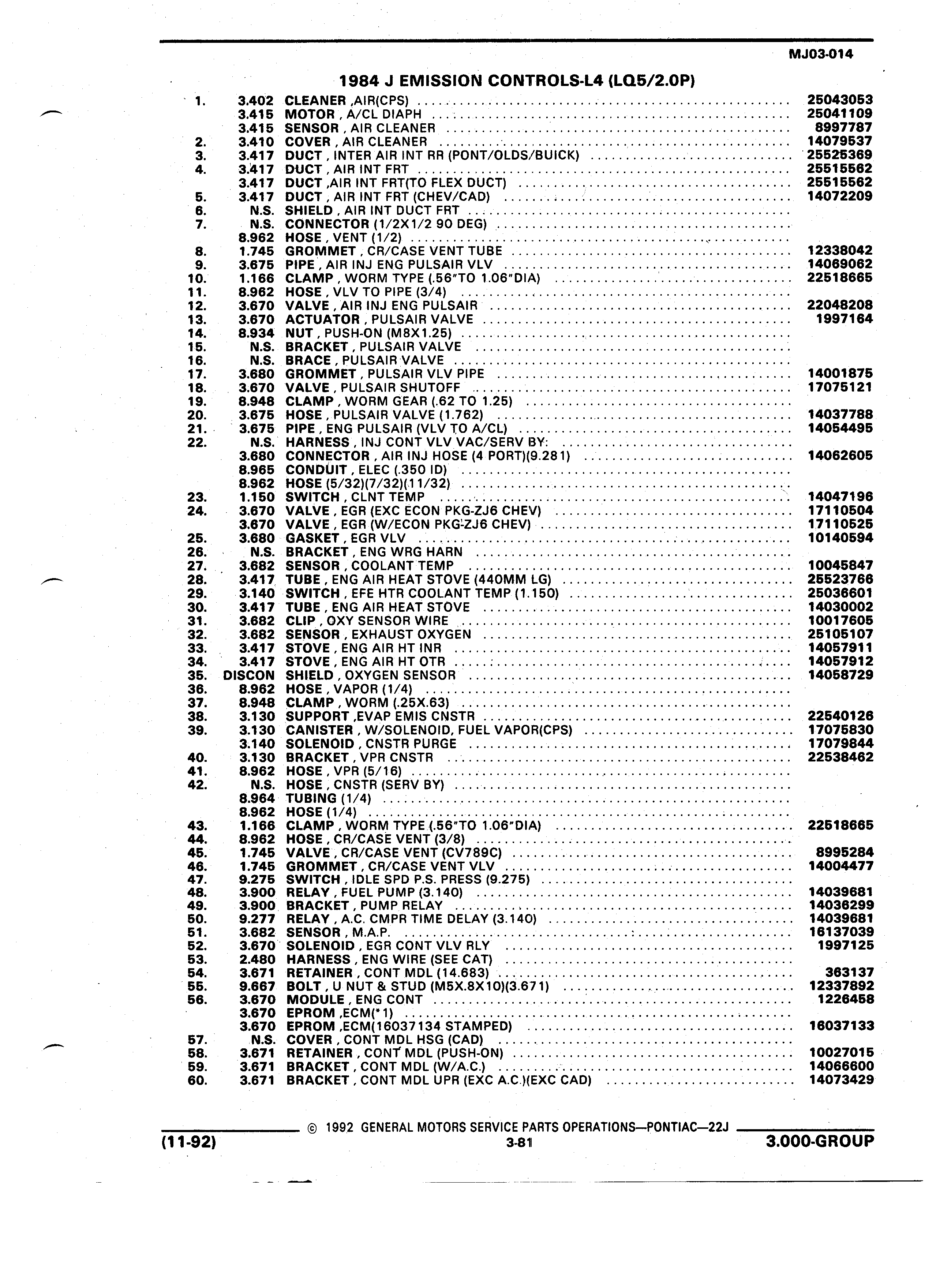 MJ03-014

1984 J EMISSION CONTROLS-L4 (LQ5/2.0P)

| | | | |
|---|---|---|---|
| 1. | 3.402 | CLEANER ,AIR(CPS) | 25043053 |
| | 3.415 | MOTOR , A/CL DIAPH | 25041109 |
| | 3.415 | SENSOR , AIR CLEANER | 8997787 |
| 2. | 3.410 | COVER , AIR CLEANER | 14079537 |
| 3. | 3.417 | DUCT , INTER AIR INT RR (PONT/OLDS/BUICK) | 25525369 |
| 4. | 3.417 | DUCT , AIR INT FRT | 25515562 |
| | 3.417 | DUCT ,AIR INT FRT(TO FLEX DUCT) | 25515562 |
| 5. | 3.417 | DUCT , AIR INT FRT (CHEV/CAD) | 14072209 |
| 6. | N.S. | SHIELD , AIR INT DUCT FRT | |
| 7. | N.S. | CONNECTOR (1/2X1/2 90 DEG) | |
| | 8.962 | HOSE , VENT (1/2) | |
| 8. | 1.745 | GROMMET , CR/CASE VENT TUBE | 12338042 |
| 9. | 3.675 | PIPE , AIR INJ ENG PULSAIR VLV | 14069062 |
| 10. | 1.166 | CLAMP , WORM TYPE (.56"TO 1.06"DIA) | 22518665 |
| 11. | 8.962 | HOSE , VLV TO PIPE (3/4) | |
| 12. | 3.670 | VALVE , AIR INJ ENG PULSAIR | 22048208 |
| 13. | 3.670 | ACTUATOR , PULSAIR VALVE | 1997164 |
| 14. | 8.934 | NUT , PUSH-ON (M8X1.25) | |
| 15. | N.S. | BRACKET , PULSAIR VALVE | |
| 16. | N.S. | BRACE , PULSAIR VALVE | |
| 17. | 3.680 | GROMMET , PULSAIR VLV PIPE | 14001875 |
| 18. | 3.670 | VALVE , PULSAIR SHUTOFF | 17075121 |
| 19. | 8.948 | CLAMP , WORM GEAR (.62 TO 1.25) | |
| 20. | 3.675 | HOSE , PULSAIR VALVE (1.762) | 14037788 |
| 21. | 3.675 | PIPE , ENG PULSAIR (VLV TO A/CL) | 14054495 |
| 22. | N.S. | HARNESS , INJ CONT VLV VAC/SERV BY: | |
| | 3.680 | CONNECTOR , AIR INJ HOSE (4 PORT)(9.281) | 14062605 |
| | 8.965 | CONDUIT , ELEC (.350 ID) | |
| | 8.962 | HOSE (5/32)(7/32)(11/32) | |
| 23. | 1.150 | SWITCH , CLNT TEMP | 14047196 |
| 24. | 3.670 | VALVE , EGR (EXC ECON PKG-ZJ6 CHEV) | 17110504 |
| | 3.670 | VALVE , EGR (W/ECON PKG-ZJ6 CHEV) | 17110525 |
| 25. | 3.680 | GASKET , EGR VLV | 10140594 |
| 26. | N.S. | BRACKET , ENG WRG HARN | |
| 27. | 3.682 | SENSOR , COOLANT TEMP | 10045847 |
| 28. | 3.417 | TUBE , ENG AIR HEAT STOVE (440MM LG) | 25523766 |
| 29. | 3.140 | SWITCH , EFE HTR COOLANT TEMP (1.150) | 25036601 |
| 30. | 3.417 | TUBE , ENG AIR HEAT STOVE | 14030002 |
| 31. | 3.682 | CLIP , OXY SENSOR WIRE | 10017605 |
| 32. | 3.682 | SENSOR , EXHAUST OXYGEN | 25105107 |
| 33. | 3.417 | STOVE , ENG AIR HT INR | 14057911 |
| 34. | 3.417 | STOVE , ENG AIR HT OTR | 14057912 |
| 35. | DISCON | SHIELD , OXYGEN SENSOR | 14058729 |
| 36. | 8.962 | HOSE , VAPOR (1/4) | |
| 37. | 8.948 | CLAMP , WORM (.25X.63) | |
| 38. | 3.130 | SUPPORT ,EVAP EMIS CNSTR | 22540126 |
| 39. | 3.130 | CANISTER , W/SOLENOID, FUEL VAPOR(CPS) | 17075830 |
| | 3.140 | SOLENOID , CNSTR PURGE | 17079844 |
| 40. | 3.130 | BRACKET , VPR CNSTR | 22538462 |
| 41. | 8.962 | HOSE , VPR (5/16) | |
| 42. | N.S. | HOSE , CNSTR (SERV BY) | |
| | 8.964 | TUBING (1/4) | |
| | 8.962 | HOSE (1/4) | |
| 43. | 1.166 | CLAMP , WORM TYPE (.56"TO 1.06"DIA) | 22518665 |
| 44. | 8.962 | HOSE , CR/CASE VENT (3/8) | |
| 45. | 1.745 | VALVE , CR/CASE VENT (CV789C) | 8995284 |
| 46. | 1.745 | GROMMET , CR/CASE VENT VLV | 14004477 |
| 47. | 9.275 | SWITCH , IDLE SPD P.S. PRESS (9.275) | |
| 48. | 3.900 | RELAY , FUEL PUMP (3.140) | 14039681 |
| 49. | 3.900 | BRACKET , PUMP RELAY | 14036299 |
| 50. | 9.277 | RELAY , A.C. CMPR TIME DELAY (3.140) | 14039681 |
| 51. | 3.682 | SENSOR , M.A.P. | 16137039 |
| 52. | 3.670 | SOLENOID , EGR CONT VLV RLY | 1997125 |
| 53. | 2.480 | HARNESS , ENG WIRE (SEE CAT) | |
| 54. | 3.671 | RETAINER , CONT MDL (14.683) | 363137 |
| 55. | 9.667 | BOLT , U NUT & STUD (M5X.8X10)(3.671) | 12337892 |
| 56. | 3.670 | MODULE , ENG CONT | 1226458 |
| | 3.670 | EPROM ,ECM(*1) | |
| | 3.670 | EPROM ,ECM(16037134 STAMPED) | 16037133 |
| 57. | N.S. | COVER , CONT MDL HSG (CAD) | |
| 58. | 3.671 | RETAINER , CONT MDL (PUSH-ON) | 10027015 |
| 59. | 3.671 | BRACKET , CONT MDL (W/A.C.) | 14066600 |
| 60. | 3.671 | BRACKET , CONT MDL UPR (EXC A.C.)(EXC CAD) | 14073429 |

© 1992 GENERAL MOTORS SERVICE PARTS OPERATIONS—PONTIAC—22J

(11-92) 3-81 3.000-GROUP